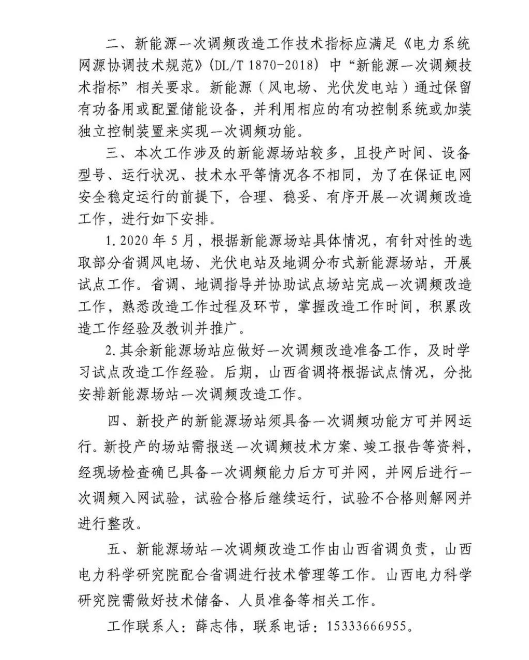 二、新能源一次调频改造工作技术指标应满足《电力系统网源协调技术规范》(DL/T 1870-2018) 中“新能源一次调频技术指标”相关要求。新能源（风电场、光伏发电站）通过保留有功备用或配置储能设备，并利用相应的有功控制系统或加装独立控制装置来实现一次调频功能。

三、本次工作涉及的新能源场站较多，且投产时间、设备型号、运行状况、技术水平等情况各不相同，为了在保证电网安全稳定运行的前提下，合理、稳妥、有序开展一次调频改造工作，进行如下安排。

1. 2020 年 5 月，根据新能源场站具体情况，有针对性的选取部分省调风电场、光伏电站及地调分布式新能源场站，开展试点工作。省调、地调指导并协助试点场站完成一次调频改造工作，熟悉改造工作过程及环节，掌握改造工作时间，积累改造工作经验及教训并推广。

2. 其余新能源场站应做好一次调频改造准备工作，及时学习试点改造工作经验。后期，山西省调将根据试点情况，分批安排新能源场站一次调频改造工作。

四、新投产的新能源场站须具备一次调频功能方可并网运行。新投产的场站需报送一次调频技术方案、竣工报告等资料，经现场检查确已具备一次调频能力后方可并网，并网后进行一次调频入网试验，试验合格后继续运行，试验不合格则解网并进行整改。

五、新能源场站一次调频改造工作由山西省调负责，山西电力科学研究院配合省调进行技术管理等工作。山西电力科学研究院需做好技术储备、人员准备等相关工作。

工作联系人：薛志伟，联系电话：15333666955。